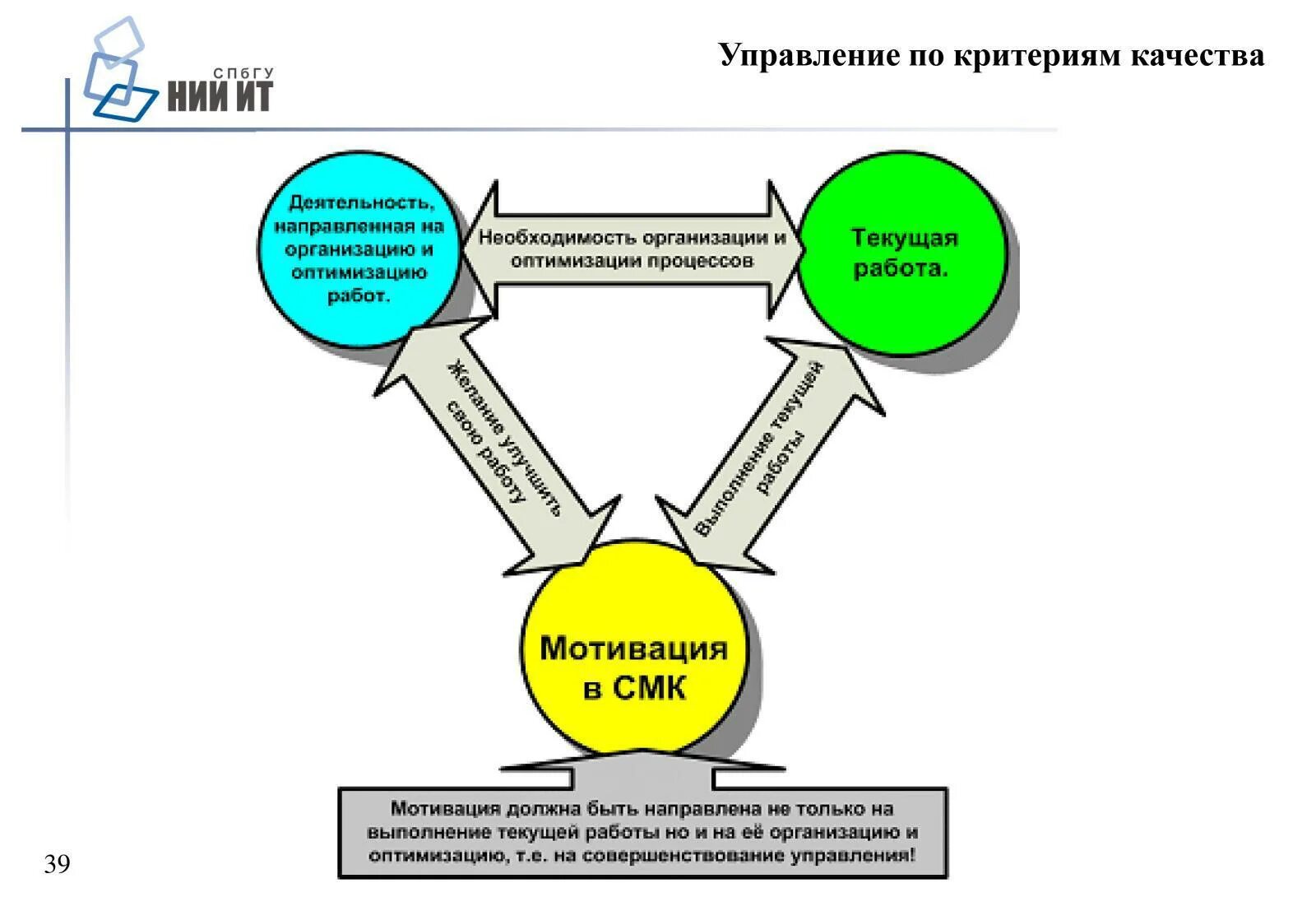 СПбГУ
НИИ ИТ

Управление по критериям качества

Деятельность, направленная на организацию и оптимизацию работ.

Необходимость организации и оптимизации процессов

Текущая работа.

Желание улучшить свою работу

Выполнение текущей работы

Мотивация в СМК

Мотивация должна быть направлена не только на выполнение текущей работы но и на её организацию и оптимизацию, т.е. на совершенствование управления!

39